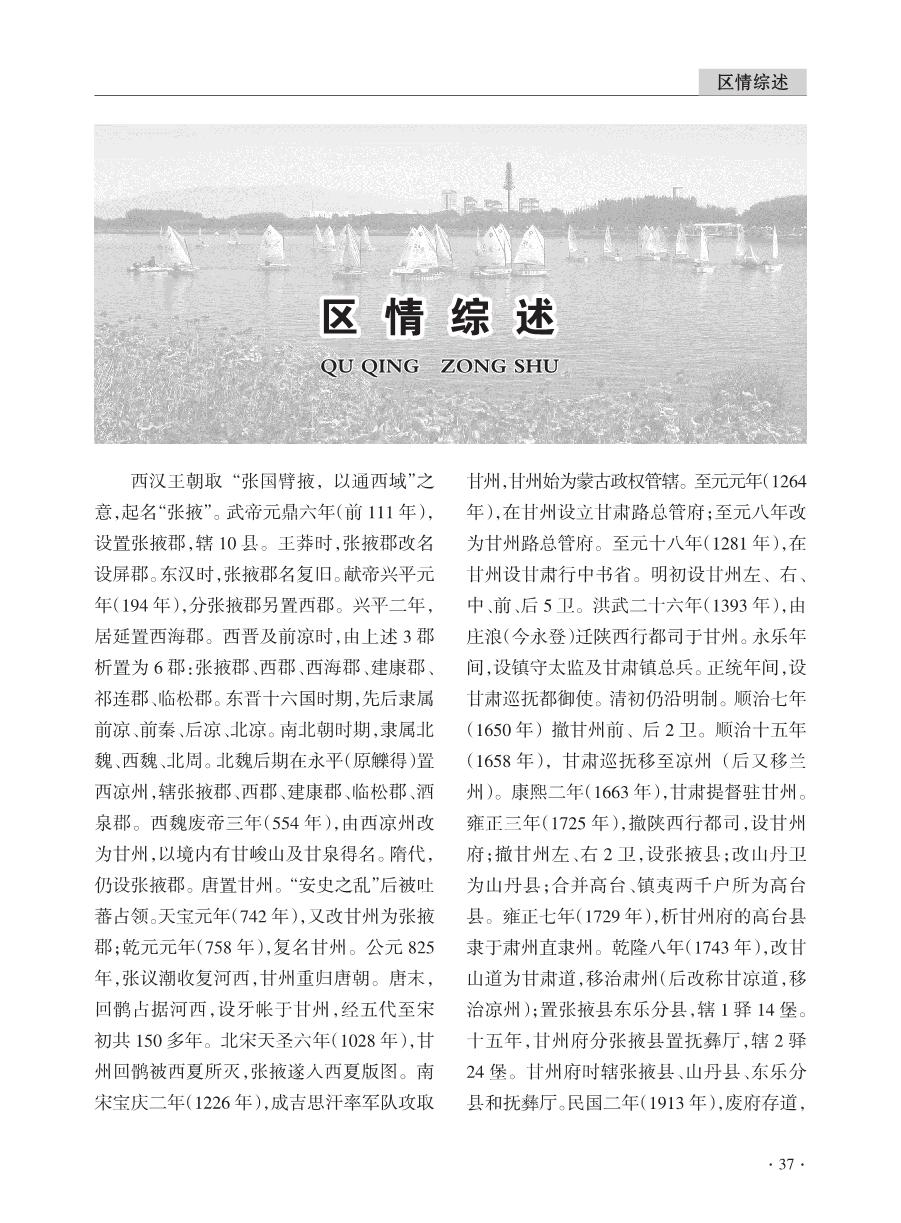 区情综述

区情综述

QU QING ZONG SHU

西汉王朝取“张国臂掖，以通西域”之意，起名“张掖”。武帝元鼎六年（前111年），设置张掖郡，辖10县。王莽时，张掖郡改名设屏郡。东汉时，张掖郡名复旧。献帝兴平元年（194年），分张掖郡另置西郡。兴平二年，居延置西海郡。西晋及前凉时，由上述3郡析置为6郡：张掖郡、西郡、西海郡、建康郡、祁连郡、临松郡。东晋十六国时期，先后隶属前凉、前秦、后凉、北凉。南北朝时期，隶属北魏、西魏、北周。北魏后期在永平（原觻得）置西凉州，辖张掖郡、西郡、建康郡、临松郡、酒泉郡。西魏废帝三年（554年），由西凉州改为甘州，以境内有甘峻山及甘泉得名。隋代，仍设张掖郡。唐置甘州。“安史之乱”后被吐蕃占领。天宝元年（742年），又改甘州为张掖郡；乾元元年（758年），复名甘州。公元825年，张议潮收复河西，甘州重归唐朝。唐末，回鹘占据河西，设牙帐于甘州，经五代至宋初共150多年。北宋天圣六年（1028年），甘州回鹘被西夏所灭，张掖遂入西夏版图。南宋宝庆二年（1226年），成吉思汗率军队攻取甘州，甘州始为蒙古政权管辖。至元元年（1264年），在甘州设立甘肃路总管府；至元八年改为甘州路总管府。至元十八年（1281年），在甘州设甘肃行中书省。明初设甘州左、右、中、前、后5卫。洪武二十六年（1393年），由庄浪（今永登）迁陕西行都司于甘州。永乐年间，设镇守太监及甘肃镇总兵。正统年间，设甘肃巡抚都御使。清初仍沿明制。顺治七年（1650年）撤甘州前、后2卫。顺治十五年（1658年），甘肃巡抚移至凉州（后又移兰州）。康熙二年（1663年），甘肃提督驻甘州。雍正三年（1725年），撤陕西行都司，设甘州府；撤甘州左、右2卫，设张掖县；改山丹卫为山丹县；合并高台、镇夷两千户所为高台县。雍正七年（1729年），析甘州府的高台县隶于肃州直隶州。乾隆八年（1743年），改甘山道为甘肃道，移治肃州（后改称甘凉道，移治凉州）；置张掖县东乐分县，辖1驿14堡。十五年，甘州府分张掖县置抚彝厅，辖2驿24堡。甘州府时辖张掖县、山丹县、东乐分县和抚彝厅。民国二年（1913年），废府存道，

· 37 ·